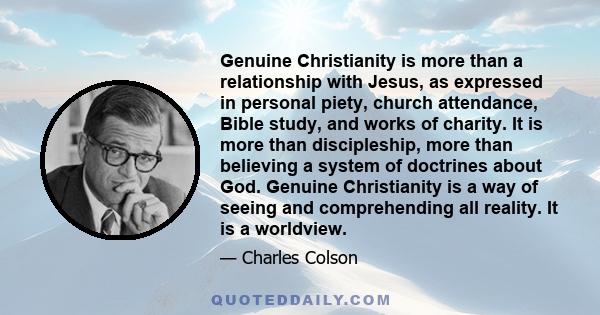 Genuine Christianity is more than a relationship with Jesus, as expressed in personal piety, church attendance, Bible study, and works of charity. It is more than discipleship, more than believing a system of doctrines about God. Genuine Christianity is a way of seeing and comprehending all reality. It is a worldview.

— Charles Colson

QUOTEDDAILY.COM